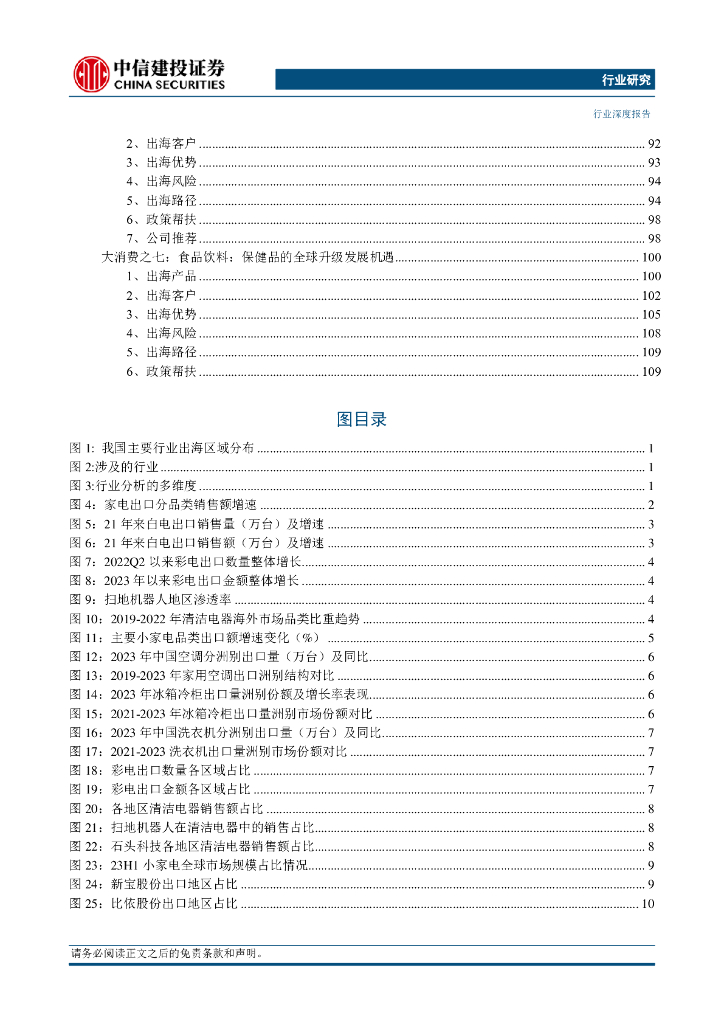 中信建投证券
CHINA SECURITIES

行业研究

行业深度报告

2、出海客户 ........ 92
3、出海优势 ........ 93
4、出海风险 ........ 94
5、出海路径 ........ 94
6、政策帮扶 ........ 98
7、公司推荐 ........ 98
大消费之七：食品饮料：保健品的全球升级发展机遇 ........ 100
1、出海产品 ........ 100
2、出海客户 ........ 102
3、出海优势 ........ 105
4、出海风险 ........ 108
5、出海路径 ........ 109
6、政策帮扶 ........ 109

图目录

图 1: 我国主要行业出海区域分布 ........ 1
图 2:涉及的行业 ........ 1
图 3:行业分析的多维度 ........ 1
图 4：家电出口分品类销售额增速 ........ 2
图 5：21 年来白电出口销售量（万台）及增速 ........ 3
图 6：21 年来白电出口销售额（万台）及增速 ........ 3
图 7：2022Q2 以来彩电出口数量整体增长 ........ 4
图 8：2023 年以来彩电出口金额整体增长 ........ 4
图 9：扫地机器人地区渗透率 ........ 4
图 10：2019-2022 年清洁电器海外市场品类比重趋势 ........ 4
图 11：主要小家电品类出口额增速变化（%） ........ 5
图 12：2023 年中国空调分洲别出口量（万台）及同比 ........ 6
图 13：2019-2023 年家用空调出口洲别结构对比 ........ 6
图 14：2023 年冰箱冷柜出口量洲别份额及增长率表现 ........ 6
图 15：2021-2023 年冰箱冷柜出口量洲别市场份额对比 ........ 6
图 16：2023 年中国洗衣机分洲别出口量（万台）及同比 ........ 7
图 17：2021-2023 洗衣机出口量洲别市场份额对比 ........ 7
图 18：彩电出口数量各区域占比 ........ 7
图 19：彩电出口金额各区域占比 ........ 7
图 20：各地区清洁电器销售额占比 ........ 8
图 21：扫地机器人在清洁电器中的销售占比 ........ 8
图 22：石头科技各地区清洁电器销售额占比 ........ 8
图 23：23H1 小家电全球市场规模占比情况 ........ 9
图 24：新宝股份出口地区占比 ........ 9
图 25：比依股份出口地区占比 ........ 10

请务必阅读正文之后的免责条款和声明。